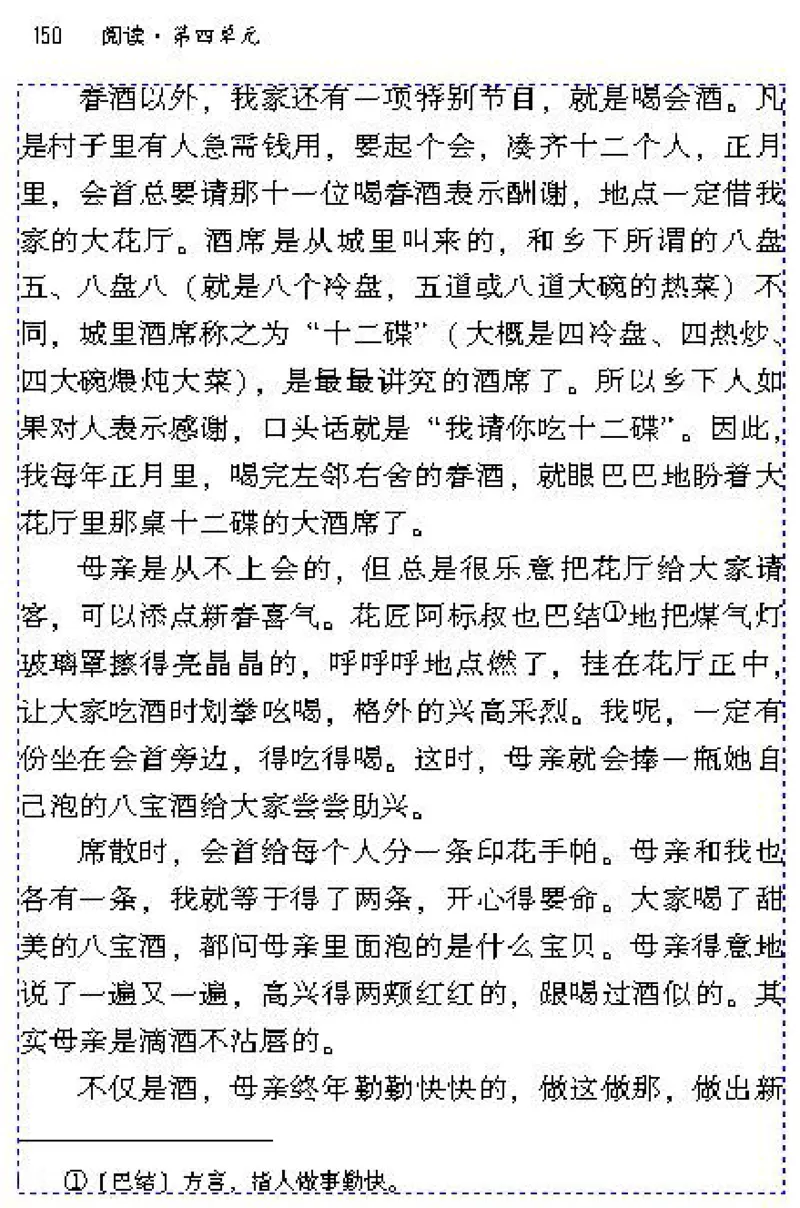 150 阅读·第四单元

春酒以外，我家还有一项特别节目，就是喝会酒。凡是村子里有人急需钱用，要起个会，凑齐十二个人，正月里，会首总要请那十一位喝春酒表示酬谢，地点一定借我家的大花厅。酒席是从城里叫来的，和乡下所谓的八盘五、八盘八（就是八个冷盘，五道或八道大碗的热菜）不同，城里酒席称之为“十二碟”（大概是四冷盘、四热炒、四大碗煨炖大菜），是最最讲究的酒席了。所以乡下人如果对人表示感谢，口头话就是“我请你吃十二碟”。因此，我每年正月里，喝完左邻右舍的春酒，就眼巴巴地盼着大花厅里那桌十二碟的大酒席了。

母亲是从不上会的，但总是很乐意把花厅给大家请客，可以添点新春喜气。花匠阿标叔也巴结①地把煤气灯玻璃罩擦得亮晶晶的，呼呼呼地点燃了，挂在花厅正中，让大家吃酒时划拳吆喝，格外的兴高采烈。我呢，一定有份坐在会首旁边，得吃得喝。这时，母亲就会捧一瓶她自己泡的八宝酒给大家尝尝助兴。

席散时，会首给每个人分一条印花手帕。母亲和我也各有一条，我就等于得了两条，开心得要命。大家喝了甜美的八宝酒，都问母亲里面泡的是什么宝贝。母亲得意地说了一遍又一遍，高兴得两颊红红的，跟喝过酒似的。其实母亲是滴酒不沾唇的。

不仅是酒，母亲终年勤勤快快的，做这做那，做出新

①〔巴结〕方言，指人做事勤快。